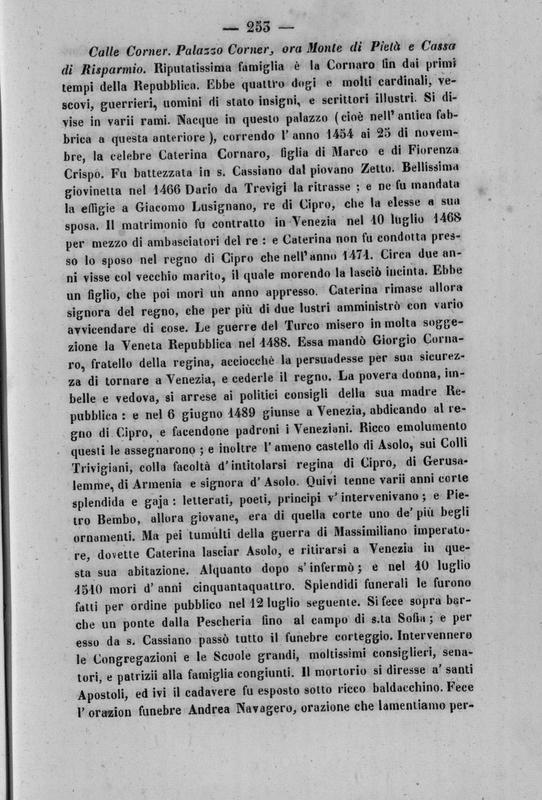 — 253 —

Calle Corner. Palazzo Corner, ora Monte di Pietà e Cassa di Risparmio. Riputatissima famiglia è la Cornaro fin dai primi tempi della Repubblica. Ebbe quattro dogi e molti cardinali, vescovi, guerrieri, uomini di stato insigni, e scrittori illustri. Si divise in varii rami. Nacque in questo palazzo (cioè nell'antica fabbrica a questa anteriore), correndo l'anno 1454 ai 25 di novembre, la celebre Caterina Cornaro, figlia di Marco e di Fiorenza Crispo. Fu battezzata in s. Cassiano dal piovano Zetto. Bellissima giovinetta nel 1466 Dario da Trevigi la ritrasse; e ne fu mandata la effigie a Giacomo Lusignano, re di Cipro, che la elesse a sua sposa. Il matrimonio fu contratto in Venezia nel 10 luglio 1468 per mezzo di ambasciatori del re: e Caterina non fu condotta presso lo sposo nel regno di Cipro che nell'anno 1471. Circa due anni visse col vecchio marito, il quale morendo la lasciò incinta. Ebbe un figlio, che poi morì un anno appresso. Caterina rimase allora signora del regno, che per più di due lustri amministrò con vario avvicendare di cose. Le guerre del Turco misero in molta soggezione la Veneta Repubblica nel 1488. Essa mandò Giorgio Cornaro, fratello della regina, acciocchè la persuadesse per sua sicurezza di tornare a Venezia, e cederle il regno. La povera donna, imbelle e vedova, si arrese ai politici consigli della sua madre Repubblica: e nel 6 giugno 1489 giunse a Venezia, abdicando al regno di Cipro, e facendone padroni i Veneziani. Ricco emolumento questi le assegnarono; e inoltre l'ameno castello di Asolo, sui Colli Trivigiani, colla facoltà d'intitolarsi regina di Cipro, di Gerusalemme, di Armenia e signora d'Asolo. Quivi tenne varii anni corte splendida e gaja: letterati, poeti, principi v'intervenivano; e Pietro Bembo, allora giovane, era di quella corte uno de' più begli ornamenti. Ma pei tumulti della guerra di Massimiliano imperatore, dovette Caterina lasciar Asolo, e ritirarsi a Venezia in questa sua abitazione. Alquanto dopo s'infermò; e nel 10 luglio 1510 morì d'anni cinquantaquattro. Splendidi funerali le furono fatti per ordine pubblico nel 12 luglio seguente. Si fece sopra barche un ponte dalla Pescheria fino al campo di s.ta Sofia; e per esso da s. Cassiano passò tutto il funebre corteggio. Intervennero le Congregazioni e le Scuole grandi, moltissimi consiglieri, senatori, e patrizii alla famiglia congiunti. Il mortorio si diresse a' santi Apostoli, ed ivi il cadavere fu esposto sotto ricco baldacchino. Fece l'orazion funebre Andrea Navagero, orazione che lamentiamo per-